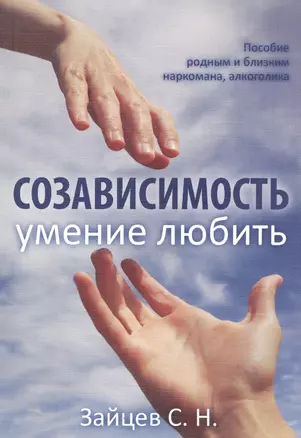 Пособие
родным и близким
наркомана, алкоголика

СОЗАВИСИМОСТЬ
умение любить

Зайцев С. Н.